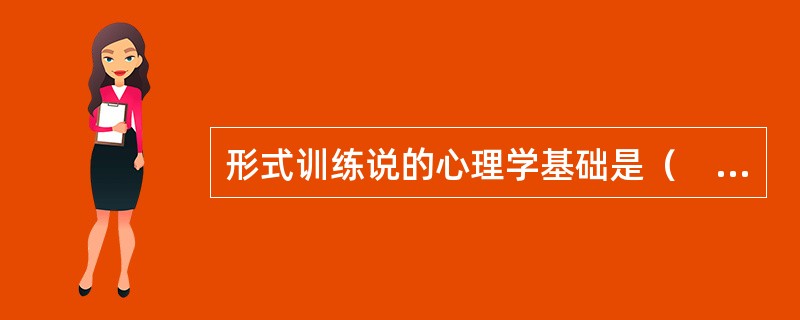 形式训练说的心理学基础是（ ...